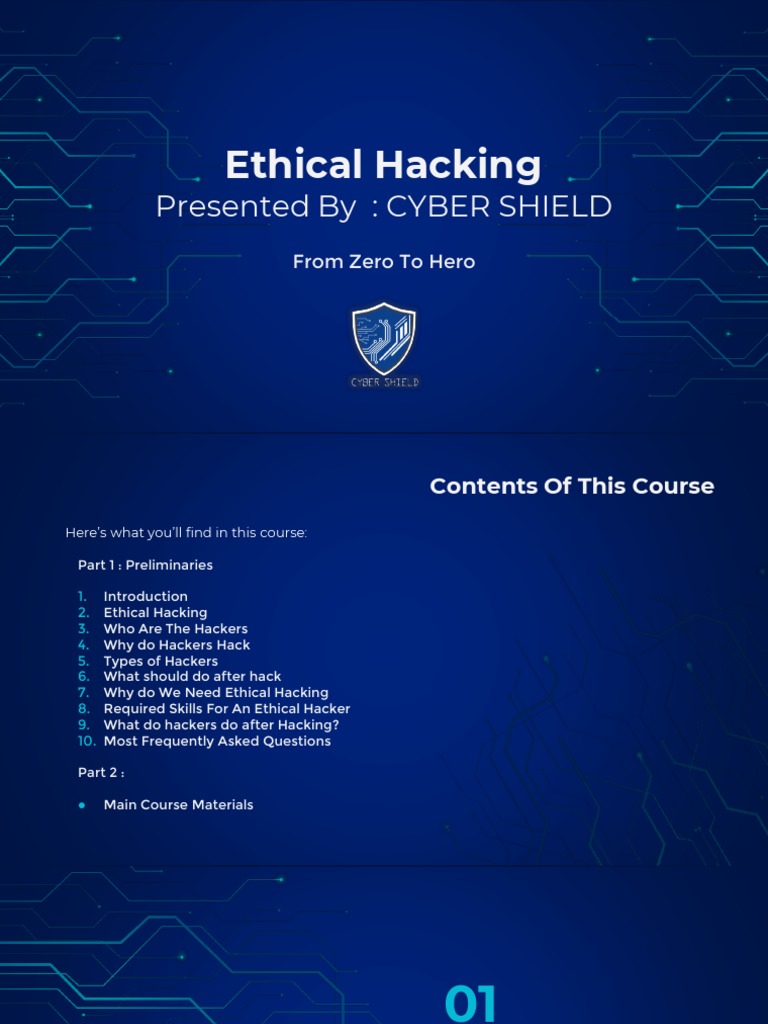 Ethical Hacking
Presented By : CYBER SHIELD

From Zero To Hero

CYBER SHIELD

Contents Of This Course

Here's what you'll find in this course:

Part 1 : Preliminaries

1. Introduction
2. Ethical Hacking
3. Who Are The Hackers
4. Why do Hackers Hack
5. Types of Hackers
6. What should do after hack
7. Why do We Need Ethical Hacking
8. Required Skills For An Ethical Hacker
9. What do hackers do after Hacking?
10. Most Frequently Asked Questions

Part 2 :

• Main Course Materials

01